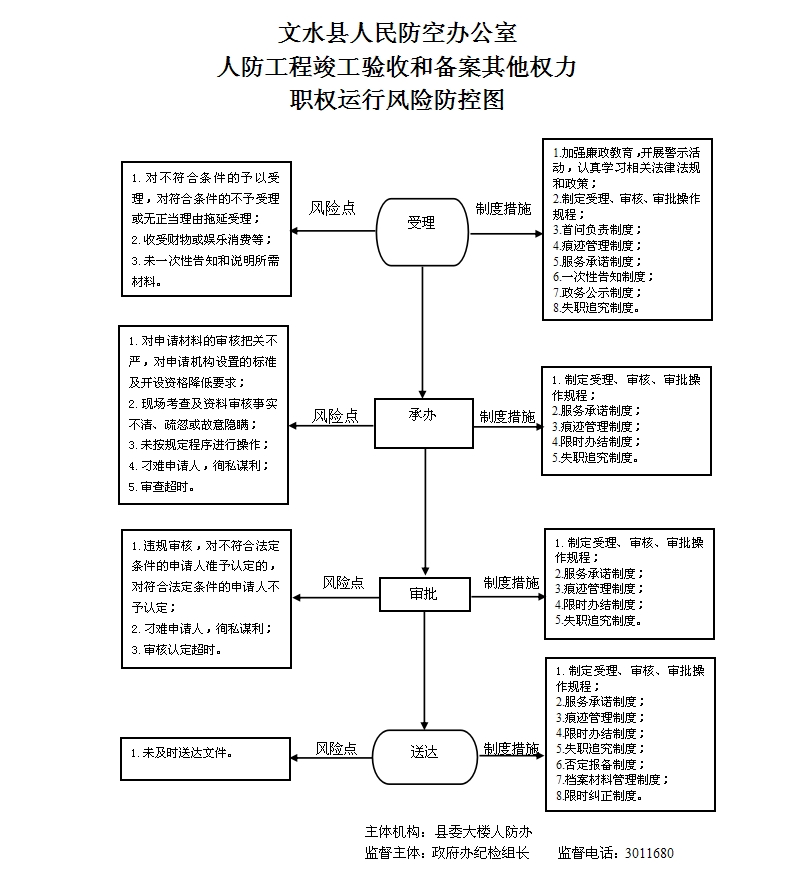 文水县人民防空办公室
人防工程竣工验收和备案其他权力
职权运行风险防控图

1. 对不符合条件的予以受理，对符合条件的不予受理或无正当理由拖延受理；
2. 收受财物或娱乐消费等；
3. 未一次性告知和说明所需材料。

风险点

受理

制度措施

1.加强廉政教育，开展警示活动，认真学习相关法律法规和政策；
2.制定受理、审核、审批操作规程；
3.首问负责制度；
4.痕迹管理制度；
5.服务承诺制度；
6.一次性告知制度；
7.政务公示制度；
8.失职追究制度。

1. 对申请材料的审核把关不严，对申请机构设置的标准及开设资格降低要求；
2. 现场考查及资料审核事实不清、疏忽或故意隐瞒；
3. 未按规定程序进行操作；
4. 刁难申请人，徇私谋利；
5. 审查超时。

风险点

承办

制度措施

1. 制定受理、审核、审批操作规程；
2.服务承诺制度；
3.痕迹管理制度；
4.限时办结制度；
5.失职追究制度。

1.违规审核，对不符合法定条件的申请人准予认定的，对符合法定条件的申请人不予认定；
2. 刁难申请人，徇私谋利；
3. 审核认定超时。

风险点

审批

制度措施

1. 制定受理、审核、审批操作规程；
2.服务承诺制度；
3.痕迹管理制度；
4.限时办结制度；
5.失职追究制度。

1. 未及时送达文件。

风险点

送达

制度措施

1. 制定受理、审核、审批操作规程；
2.服务承诺制度；
3.痕迹管理制度；
4.限时办结制度；
5.失职追究制度；
6.否定报备制度；
7.档案材料管理制度；
8.限时纠正制度。

主体机构：县委大楼人防办
监督主体：政府办纪检组长　　监督电话：3011680